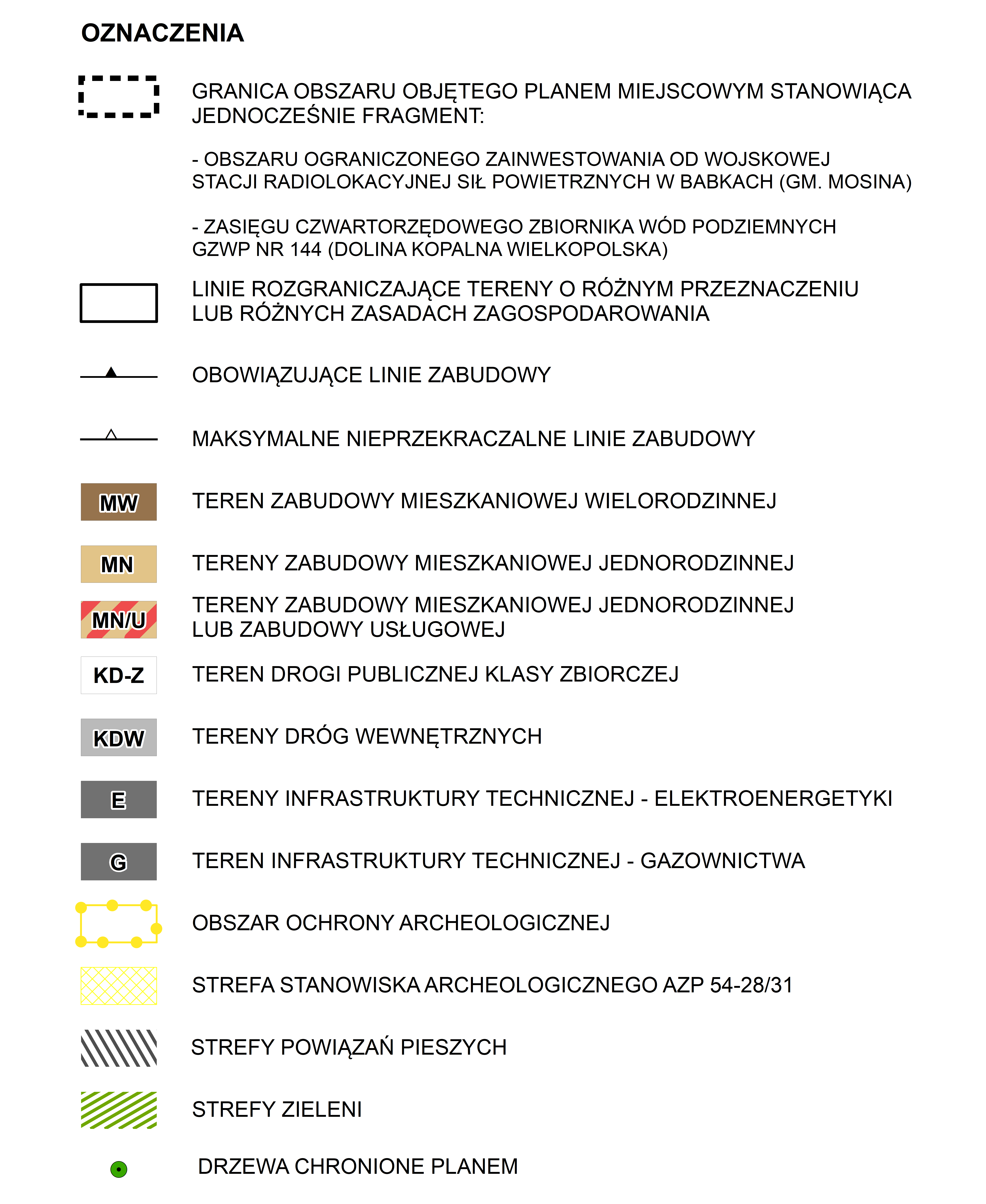 OZNACZENIA

GRANICA OBSZARU OBJĘTEGO PLANEM MIEJSCOWYM STANOWIĄCA JEDNOCZEŚNIE FRAGMENT:

- OBSZARU OGRANICZONEGO ZAINWESTOWANIA OD WOJSKOWEJ STACJI RADIOLOKACYJNEJ SIŁ POWIETRZNYCH W BABKACH (GM. MOSINA)

- ZASIĘGU CZWARTORZĘDOWEGO ZBIORNIKA WÓD PODZIEMNYCH GZWP NR 144 (DOLINA KOPALNA WIELKOPOLSKA)

LINIE ROZGRANICZAJĄCE TERENY O RÓŻNYM PRZEZNACZENIU LUB RÓŻNYCH ZASADACH ZAGOSPODAROWANIA

OBOWIĄZUJĄCE LINIE ZABUDOWY

MAKSYMALNE NIEPRZEKRACZALNE LINIE ZABUDOWY

MW TEREN ZABUDOWY MIESZKANIOWEJ WIELORODZINNEJ

MN TERENY ZABUDOWY MIESZKANIOWEJ JEDNORODZINNEJ

MN/U TERENY ZABUDOWY MIESZKANIOWEJ JEDNORODZINNEJ LUB ZABUDOWY USŁUGOWEJ

KD-Z TEREN DROGI PUBLICZNEJ KLASY ZBIORCZEJ

KDW TERENY DRÓG WEWNĘTRZNYCH

E TERENY INFRASTRUKTURY TECHNICZNEJ - ELEKTROENERGETYKI

G TEREN INFRASTRUKTURY TECHNICZNEJ - GAZOWNICTWA

OBSZAR OCHRONY ARCHEOLOGICZNEJ

STREFA STANOWISKA ARCHEOLOGICZNEGO AZP 54-28/31

STREFY POWIĄZAŃ PIESZYCH

STREFY ZIELENI

DRZEWA CHRONIONE PLANEM